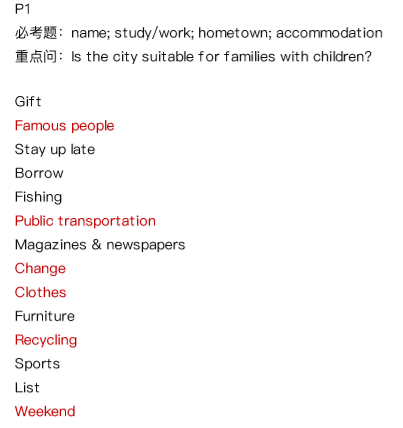 P1
必考题：name; study/work; hometown; accommodation
重点问：Is the city suitable for families with children?

Gift
Famous people
Stay up late
Borrow
Fishing
Public transportation
Magazines & newspapers
Change
Clothes
Furniture
Recycling
Sports
List
Weekend